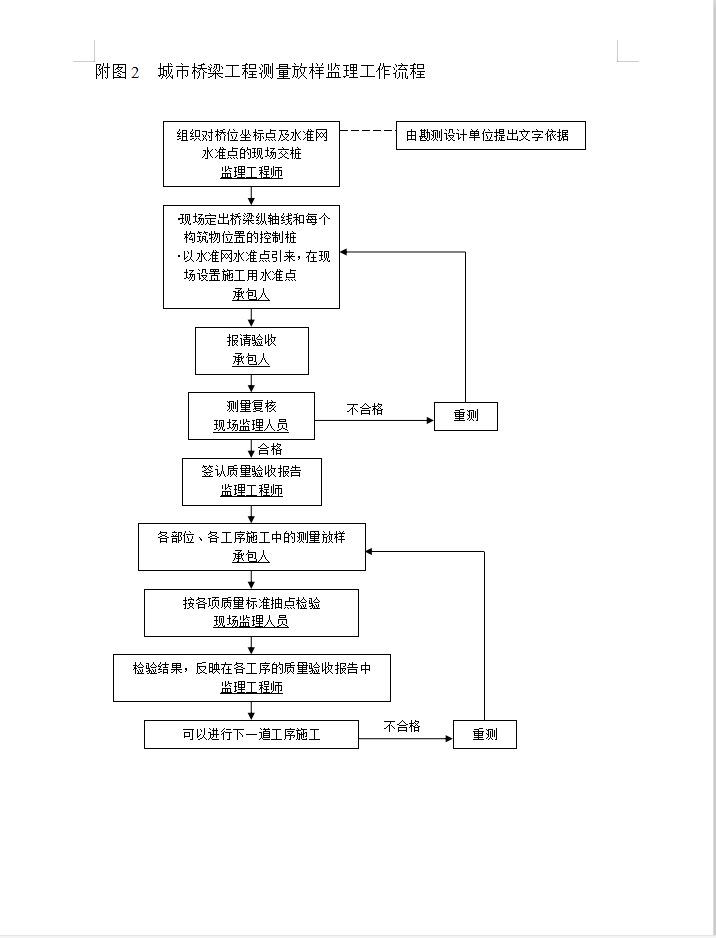 附图2　城市桥梁工程测量放样监理工作流程

组织对桥位坐标点及水准网水准点的现场交桩
监理工程师

由勘测设计单位提出文字依据

·现场定出桥梁纵轴线和每个构筑物位置的控制桩
·以水准网水准点引来，在现场设置施工用水准点
承包人

报请验收
承包人

测量复核
现场监理人员

不合格

重测

合格

签认质量验收报告
监理工程师

各部位、各工序施工中的测量放样
承包人

按各项质量标准抽点检验
现场监理人员

检验结果，反映在各工序的质量验收报告中
监理工程师

可以进行下一道工序施工

不合格

重测